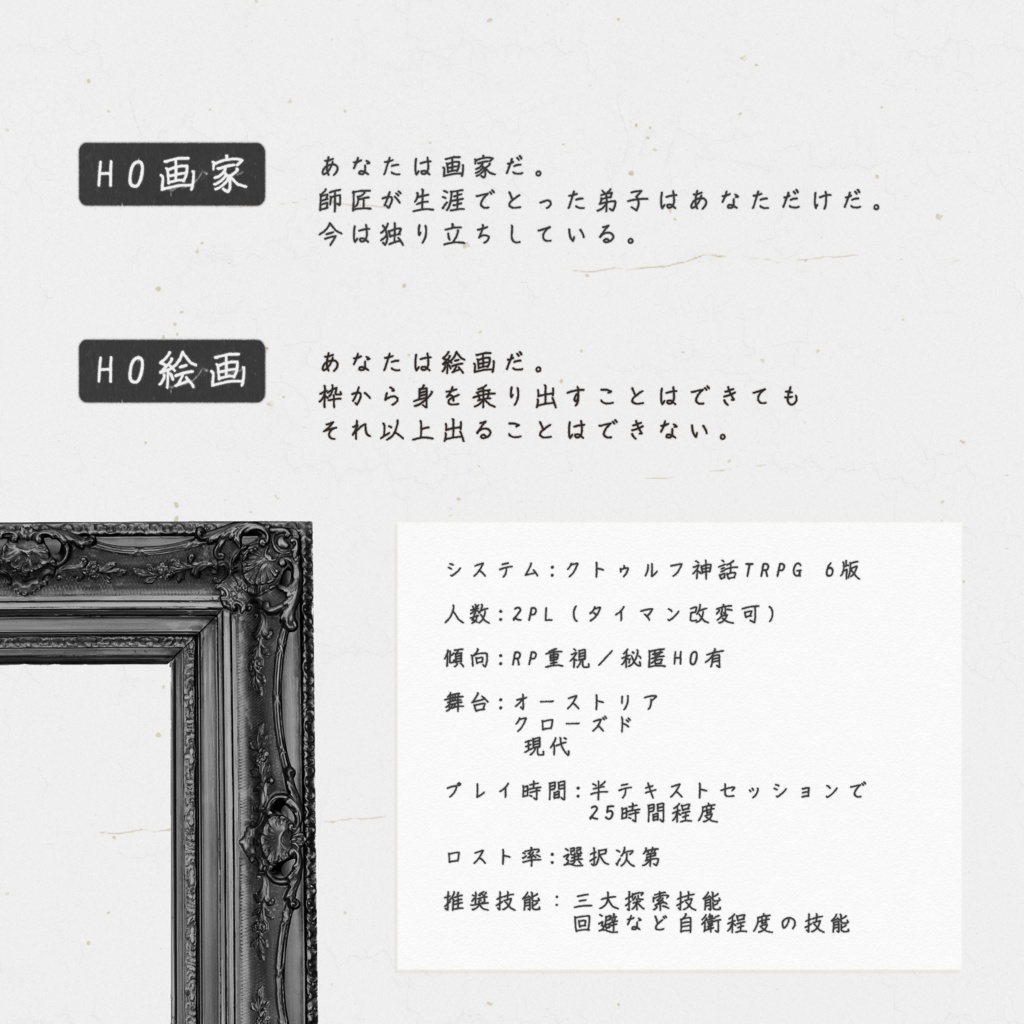 HO画家

あなたは画家だ。
師匠が生涯でとった弟子はあなただけだ。
今は独り立ちしている。

HO絵画

あなたは絵画だ。
枠から身を乗り出すことはできても
それ以上出ることはできない。

システム:クトゥルフ神話TRPG 6版

人数:2PL(タイマン改変可)

傾向:RP重視/秘匿HO有

舞台:オーストリア
クローズド
現代

プレイ時間:半テキストセッションで
25時間程度

ロスト率:選択次第

推奨技能:三大探索技能
回避など自衛程度の技能